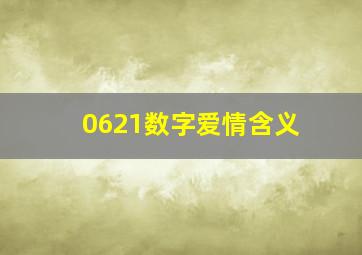 0621数字爱情含义